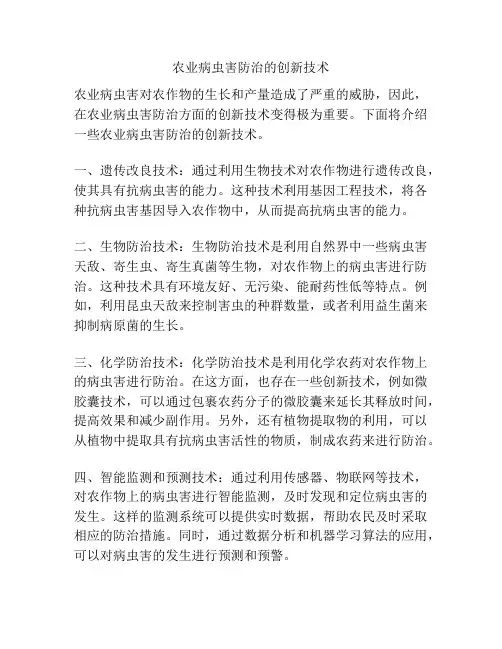 农业病虫害防治的创新技术

农业病虫害对农作物的生长和产量造成了严重的威胁，因此，在农业病虫害防治方面的创新技术变得极为重要。下面将介绍一些农业病虫害防治的创新技术。

一、遗传改良技术：通过利用生物技术对农作物进行遗传改良，使其具有抗病虫害的能力。这种技术利用基因工程技术，将各种抗病虫害基因导入农作物中，从而提高抗病虫害的能力。

二、生物防治技术：生物防治技术是利用自然界中一些病虫害天敌、寄生虫、寄生真菌等生物，对农作物上的病虫害进行防治。这种技术具有环境友好、无污染、能耐药性低等特点。例如，利用昆虫天敌来控制害虫的种群数量，或者利用益生菌来抑制病原菌的生长。

三、化学防治技术：化学防治技术是利用化学农药对农作物上的病虫害进行防治。在这方面，也存在一些创新技术，例如微胶囊技术，可以通过包裹农药分子的微胶囊来延长其释放时间，提高效果和减少副作用。另外，还有植物提取物的利用，可以从植物中提取具有抗病虫害活性的物质，制成农药来进行防治。

四、智能监测和预测技术：通过利用传感器、物联网等技术，对农作物上的病虫害进行智能监测，及时发现和定位病虫害的发生。这样的监测系统可以提供实时数据，帮助农民及时采取相应的防治措施。同时，通过数据分析和机器学习算法的应用，可以对病虫害的发生进行预测和预警。